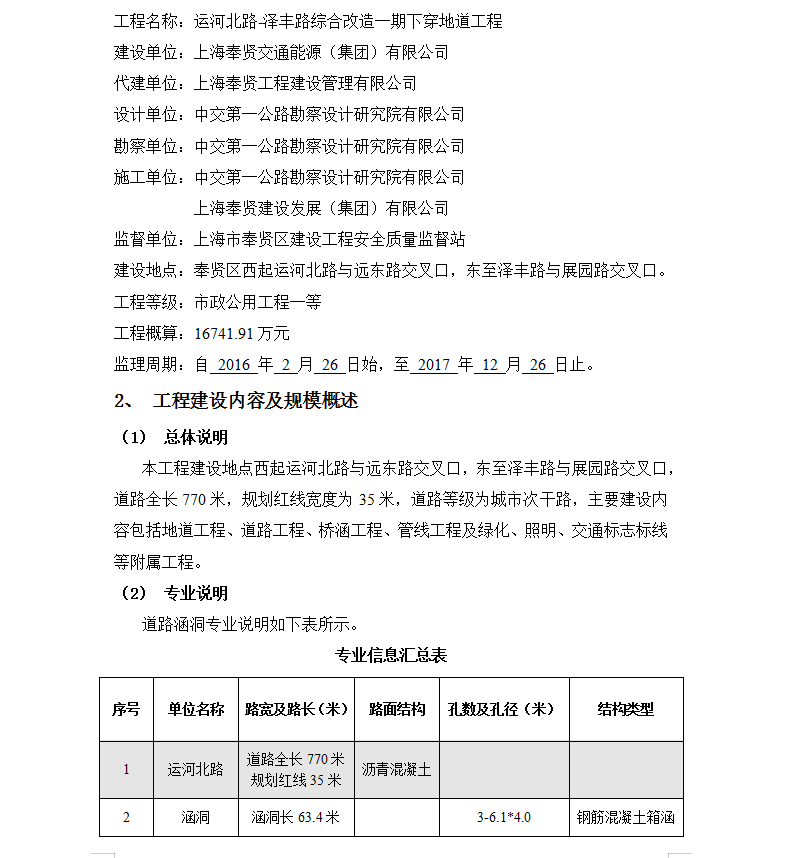 工程名称：运河北路-泽丰路综合改造一期下穿地道工程
建设单位：上海奉贤交通能源（集团）有限公司
代建单位：上海奉贤工程建设管理有限公司
设计单位：中交第一公路勘察设计研究院有限公司
勘察单位：中交第一公路勘察设计研究院有限公司
施工单位：中交第一公路勘察设计研究院有限公司
上海奉贤建设发展（集团）有限公司
监督单位：上海市奉贤区建设工程安全质量监督站
建设地点：奉贤区西起运河北路与远东路交叉口，东至泽丰路与展园路交叉口。
工程等级：市政公用工程一等
工程概算：16741.91 万元
监理周期：自 2016 年 2 月 26 日始，至 2017 年 12 月 26 日止。

2、 工程建设内容及规模概述

（1） 总体说明

本工程建设地点西起运河北路与远东路交叉口，东至泽丰路与展园路交叉口，道路全长 770 米，规划红线宽度为 35 米，道路等级为城市次干路，主要建设内容包括地道工程、道路工程、桥涵工程、管线工程及绿化、照明、交通标志标线等附属工程。

（2） 专业说明

道路涵洞专业说明如下表所示。

专业信息汇总表

| 序号 | 单位名称 | 路宽及路长（米） | 路面结构 | 孔数及孔径（米） | 结构类型 |
|---|---|---|---|---|---|
| 1 | 运河北路 | 道路全长 770 米 规划红线 35 米 | 沥青混凝土 | | |
| 2 | 涵洞 | 涵洞长 63.4 米 | | 3-6.1*4.0 | 钢筋混凝土箱涵 |